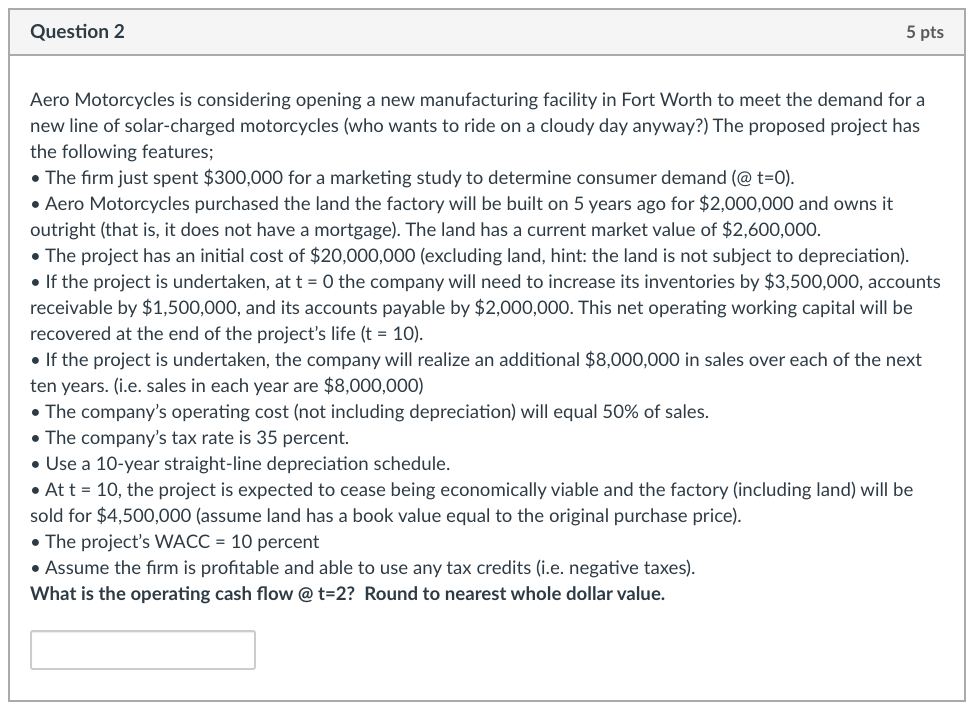 Question 2

5 pts

Aero Motorcycles is considering opening a new manufacturing facility in Fort Worth to meet the demand for a new line of solar-charged motorcycles (who wants to ride on a cloudy day anyway?) The proposed project has the following features;

• The firm just spent \$300,000 for a marketing study to determine consumer demand (@ t=0).

• Aero Motorcycles purchased the land the factory will be built on 5 years ago for \$2,000,000 and owns it outright (that is, it does not have a mortgage). The land has a current market value of \$2,600,000.

• The project has an initial cost of \$20,000,000 (excluding land, hint: the land is not subject to depreciation).

• If the project is undertaken, at t = 0 the company will need to increase its inventories by \$3,500,000, accounts receivable by \$1,500,000, and its accounts payable by \$2,000,000. This net operating working capital will be recovered at the end of the project's life (t = 10).

• If the project is undertaken, the company will realize an additional \$8,000,000 in sales over each of the next ten years. (i.e. sales in each year are \$8,000,000)

• The company's operating cost (not including depreciation) will equal 50% of sales.

• The company's tax rate is 35 percent.

• Use a 10-year straight-line depreciation schedule.

• At t = 10, the project is expected to cease being economically viable and the factory (including land) will be sold for \$4,500,000 (assume land has a book value equal to the original purchase price).

• The project's WACC = 10 percent

• Assume the firm is profitable and able to use any tax credits (i.e. negative taxes).

What is the operating cash flow @ t=2? Round to nearest whole dollar value.